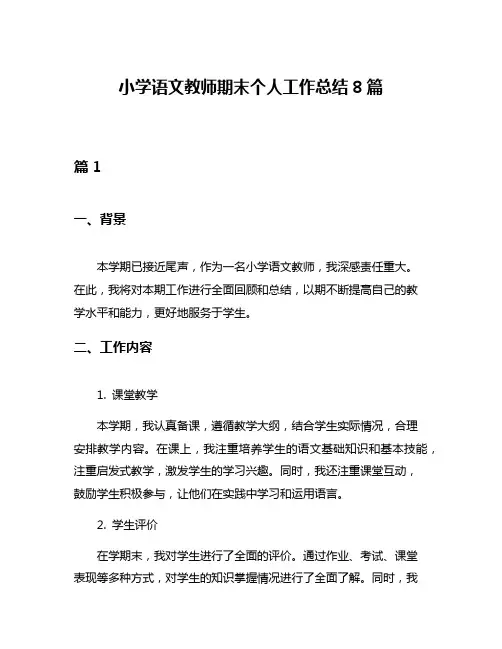 小学语文教师期末个人工作总结 8 篇

篇 1

一、背景

本学期已接近尾声，作为一名小学语文教师，我深感责任重大。在此，我将对本期工作进行全面回顾和总结，以期不断提高自己的教学水平和能力，更好地服务于学生。

二、工作内容

1. 课堂教学

本学期，我认真备课，遵循教学大纲，结合学生实际情况，合理安排教学内容。在课上，我注重培养学生的语文基础知识和基本技能，注重启发式教学，激发学生的学习兴趣。同时，我还注重课堂互动，鼓励学生积极参与，让他们在实践中学习和运用语言。

2. 学生评价

在学期末，我对学生进行了全面的评价。通过作业、考试、课堂表现等多种方式，对学生的知识掌握情况进行了全面了解。同时，我